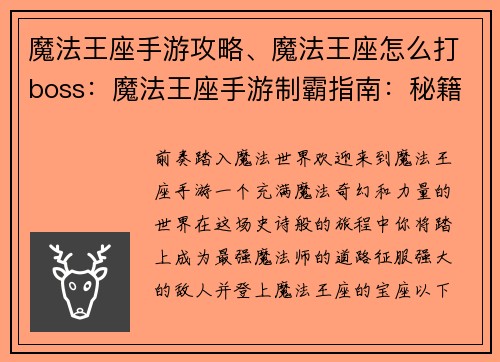 魔法王座手游攻略、魔法王座怎么打boss：魔法王座手游制霸指南：秘籍

前奏踏入魔法世界欢迎来到魔法王座手游一个充满魔法奇幻和力量的世界在这场史诗般的旅程中你将踏上成为最强魔法师的道路征服强大的敌人并登上魔法王座的宝座以下